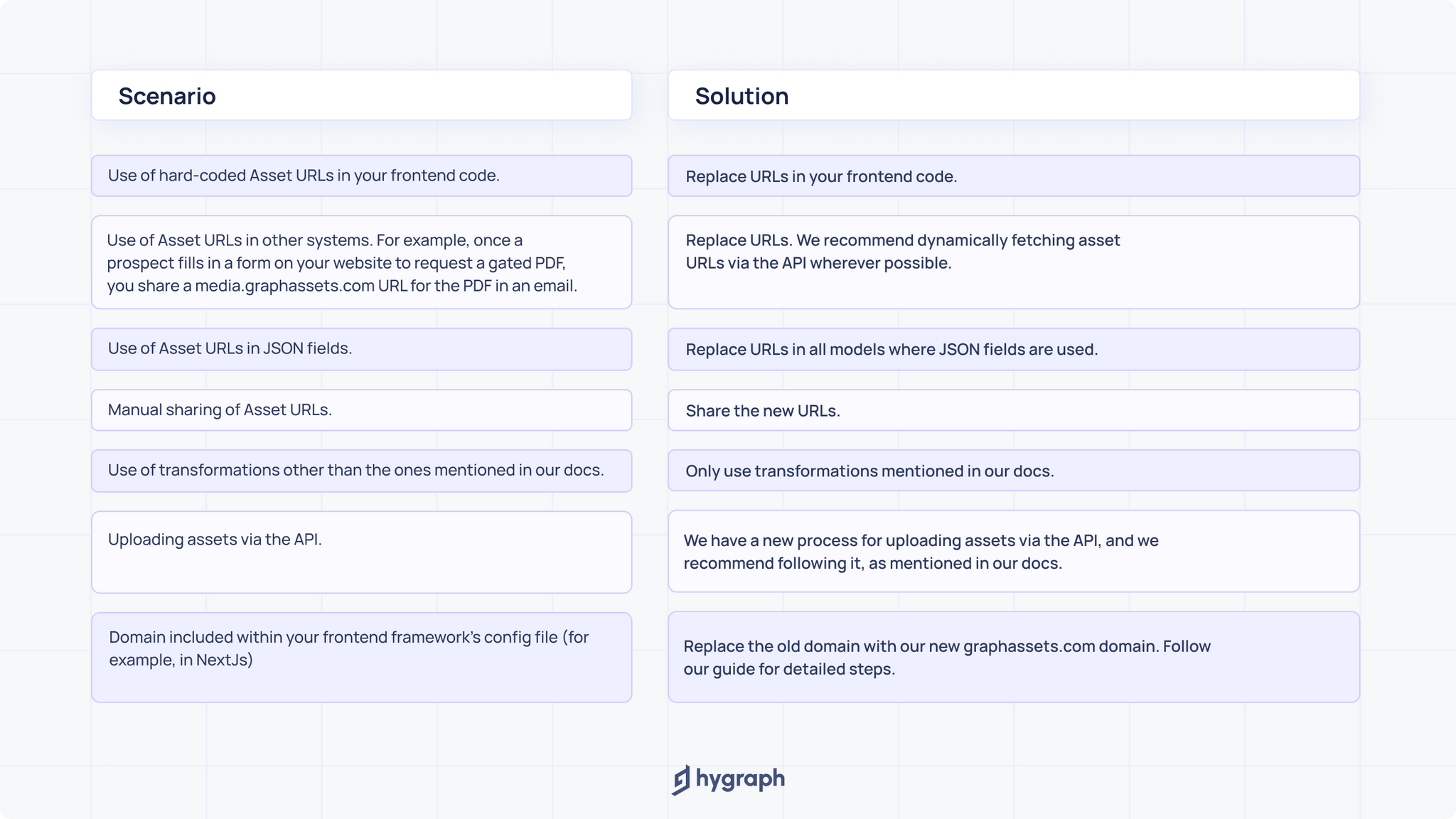 | Scenario | Solution |
|---|---|
| Use of hard-coded Asset URLs in your frontend code. | Replace URLs in your frontend code. |
| Use of Asset URLs in other systems. For example, once a prospect fills in a form on your website to request a gated PDF, you share a media.graphassets.com URL for the PDF in an email. | Replace URLs. We recommend dynamically fetching asset URLs via the API wherever possible. |
| Use of Asset URLs in JSON fields. | Replace URLs in all models where JSON fields are used. |
| Manual sharing of Asset URLs. | Share the new URLs. |
| Use of transformations other than the ones mentioned in our docs. | Only use transformations mentioned in our docs. |
| Uploading assets via the API. | We have a new process for uploading assets via the API, and we recommend following it, as mentioned in our docs. |
| Domain included within your frontend framework's config file (for example, in NextJs) | Replace the old domain with our new graphassets.com domain. Follow our guide for detailed steps. |

hygraph